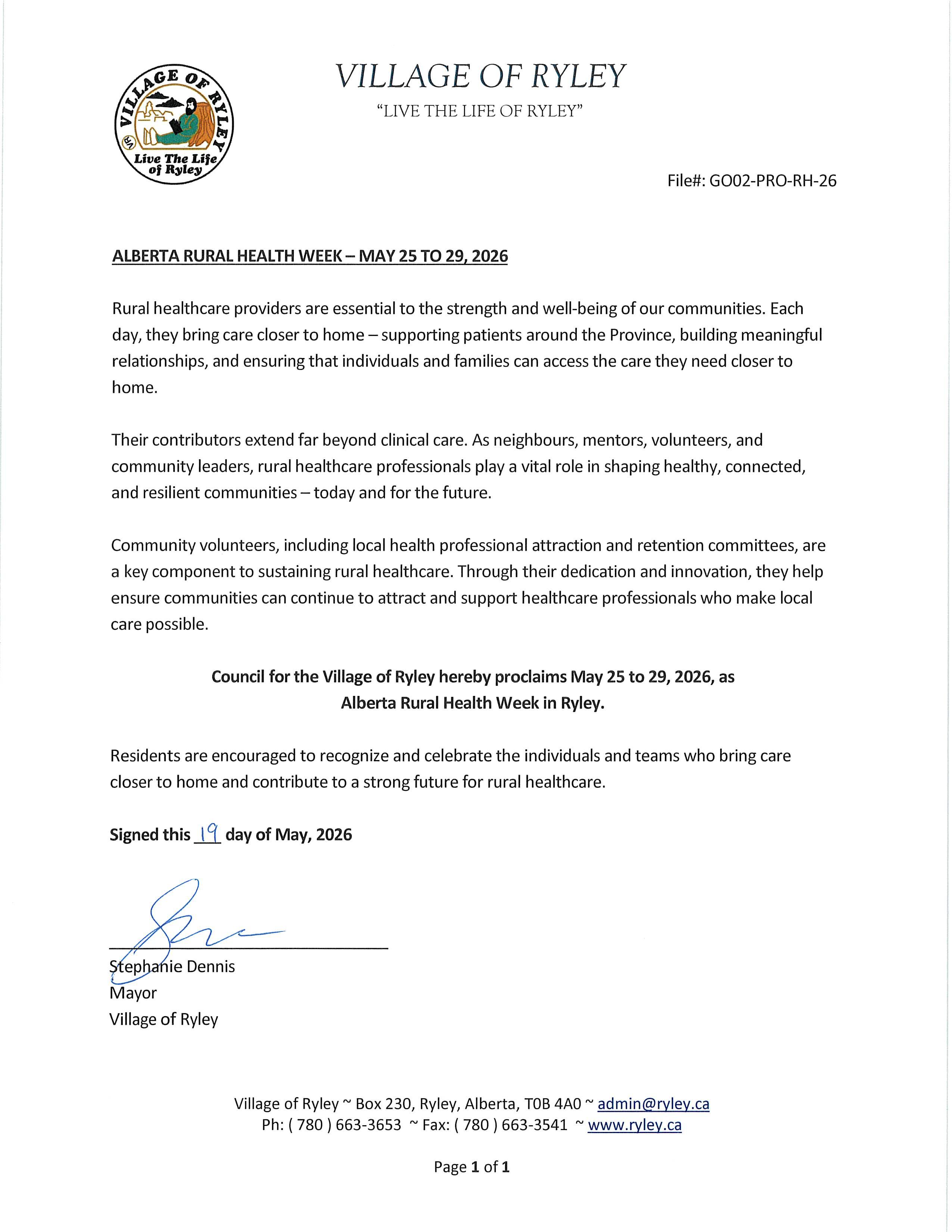 VILLAGE OF RYLEY

Live The Life of Ryley

VILLAGE OF RYLEY
"LIVE THE LIFE OF RYLEY"

File#: GO02-PRO-RH-26

ALBERTA RURAL HEALTH WEEK – MAY 25 TO 29, 2026

Rural healthcare providers are essential to the strength and well-being of our communities. Each day, they bring care closer to home – supporting patients around the Province, building meaningful relationships, and ensuring that individuals and families can access the care they need closer to home.

Their contributors extend far beyond clinical care. As neighbours, mentors, volunteers, and community leaders, rural healthcare professionals play a vital role in shaping healthy, connected, and resilient communities – today and for the future.

Community volunteers, including local health professional attraction and retention committees, are a key component to sustaining rural healthcare. Through their dedication and innovation, they help ensure communities can continue to attract and support healthcare professionals who make local care possible.

Council for the Village of Ryley hereby proclaims May 25 to 29, 2026, as
Alberta Rural Health Week in Ryley.

Residents are encouraged to recognize and celebrate the individuals and teams who bring care closer to home and contribute to a strong future for rural healthcare.

Signed this 19 day of May, 2026

Stephanie Dennis
Mayor
Village of Ryley

Village of Ryley ~ Box 230, Ryley, Alberta, T0B 4A0 ~ admin@ryley.ca
Ph: ( 780 ) 663-3653 ~ Fax: ( 780 ) 663-3541 ~ www.ryley.ca

Page 1 of 1